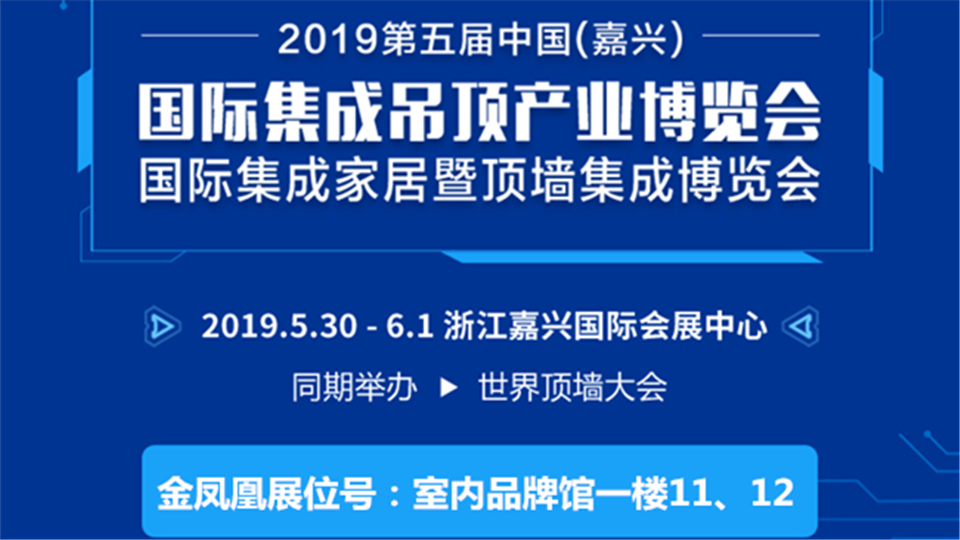 2019第五届中国(嘉兴)

国际集成吊顶产业博览会
国际集成家居暨顶墙集成博览会

2019.5.30 - 6.1 浙江嘉兴国际会展中心

同期举办 ▶ 世界顶墙大会

金凤凰展位号：室内品牌馆一楼11、12